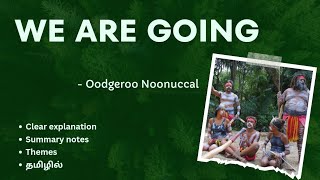 WE ARE GOING

- Oodgeroo Noonuccal

• Clear explanation
• Summary notes
• Themes
• தமிழில்